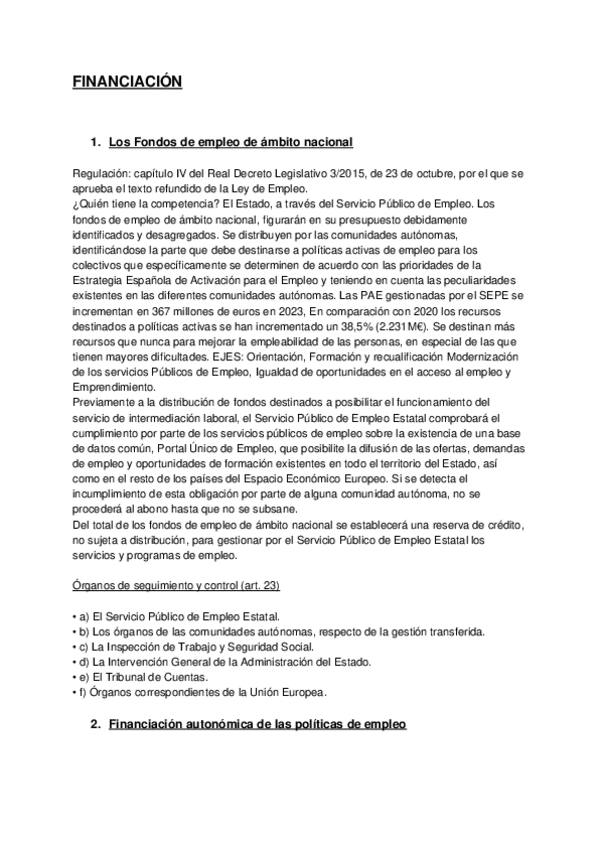 FINANCIACIÓN

1. Los Fondos de empleo de ámbito nacional

Regulación: capítulo IV del Real Decreto Legislativo 3/2015, de 23 de octubre, por el que se aprueba el texto refundido de la Ley de Empleo.
¿Quién tiene la competencia? El Estado, a través del Servicio Público de Empleo. Los fondos de empleo de ámbito nacional, figurarán en su presupuesto debidamente identificados y desagregados. Se distribuyen por las comunidades autónomas, identificándose la parte que debe destinarse a políticas activas de empleo para los colectivos que específicamente se determinen de acuerdo con las prioridades de la Estrategia Española de Activación para el Empleo y teniendo en cuenta las peculiaridades existentes en las diferentes comunidades autónomas. Las PAE gestionadas por el SEPE se incrementan en 367 millones de euros en 2023, En comparación con 2020 los recursos destinados a políticas activas se han incrementado un 38,5% (2.231M€). Se destinan más recursos que nunca para mejorar la empleabilidad de las personas, en especial de las que tienen mayores dificultades. EJES: Orientación, Formación y recualificación Modernización de los servicios Públicos de Empleo, Igualdad de oportunidades en el acceso al empleo y Emprendimiento.
Previamente a la distribución de fondos destinados a posibilitar el funcionamiento del servicio de intermediación laboral, el Servicio Público de Empleo Estatal comprobará el cumplimiento por parte de los servicios públicos de empleo sobre la existencia de una base de datos común, Portal Único de Empleo, que posibilite la difusión de las ofertas, demandas de empleo y oportunidades de formación existentes en todo el territorio del Estado, así como en el resto de los países del Espacio Económico Europeo. Si se detecta el incumplimiento de esta obligación por parte de alguna comunidad autónoma, no se procederá al abono hasta que no se subsane.
Del total de los fondos de empleo de ámbito nacional se establecerá una reserva de crédito, no sujeta a distribución, para gestionar por el Servicio Público de Empleo Estatal los servicios y programas de empleo.

Órganos de seguimiento y control (art. 23)

• a) El Servicio Público de Empleo Estatal.
• b) Los órganos de las comunidades autónomas, respecto de la gestión transferida.
• c) La Inspección de Trabajo y Seguridad Social.
• d) La Intervención General de la Administración del Estado.
• e) El Tribunal de Cuentas.
• f) Órganos correspondientes de la Unión Europea.

2. Financiación autonómica de las políticas de empleo